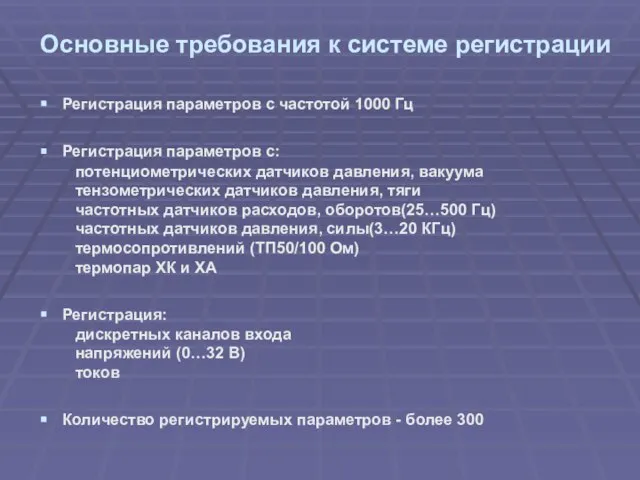 Основные требования к системе регистрации

▪ Регистрация параметров с частотой 1000 Гц

▪ Регистрация параметров с:
потенциометрических датчиков давления, вакуума
тензометрических датчиков давления, тяги
частотных датчиков расходов, оборотов(25…500 Гц)
частотных датчиков давления, силы(3…20 КГц)
термосопротивлений (ТП50/100 Ом)
термопар ХК и ХА

▪ Регистрация:
дискретных каналов входа
напряжений (0…32 В)
токов

▪ Количество регистрируемых параметров - более 300